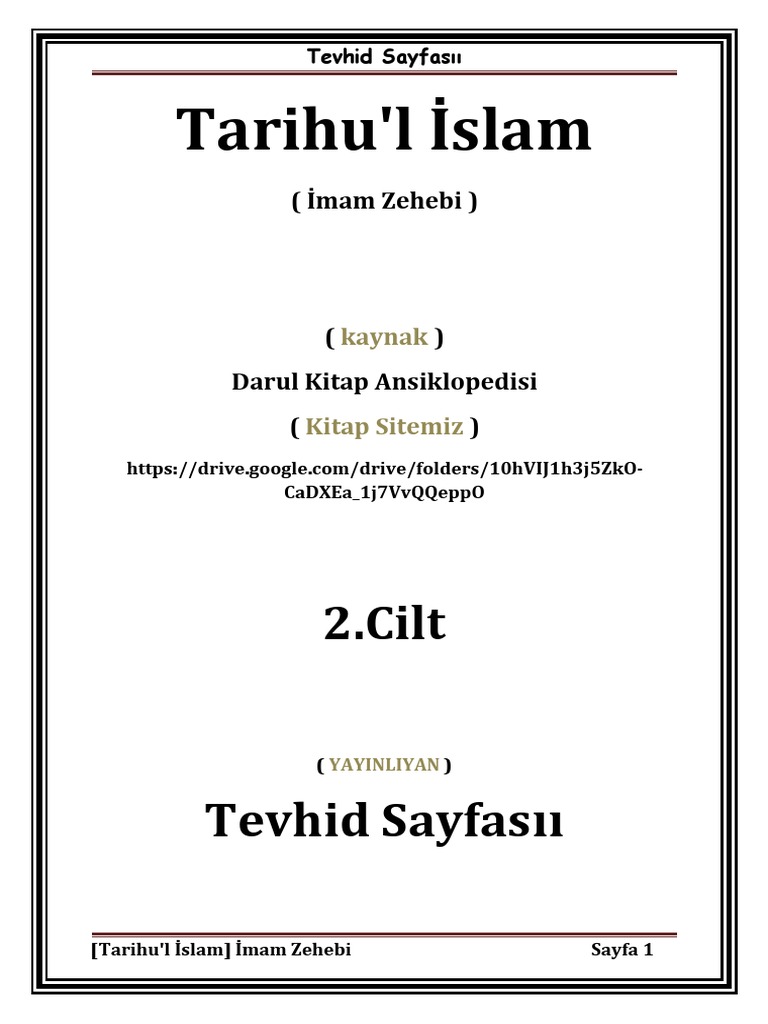 Tevhid Sayfasıı

Tarihu'l İslam

( İmam Zehebi )

( kaynak )

Darul Kitap Ansiklopedisi

( Kitap Sitemiz )

https://drive.google.com/drive/folders/10hVIJ1h3j5ZkO-CaDXEa_1j7VvQQeppO

2.Cilt

( YAYINLIYAN )

Tevhid Sayfasıı

[Tarihu'l İslam] İmam Zehebi Sayfa 1